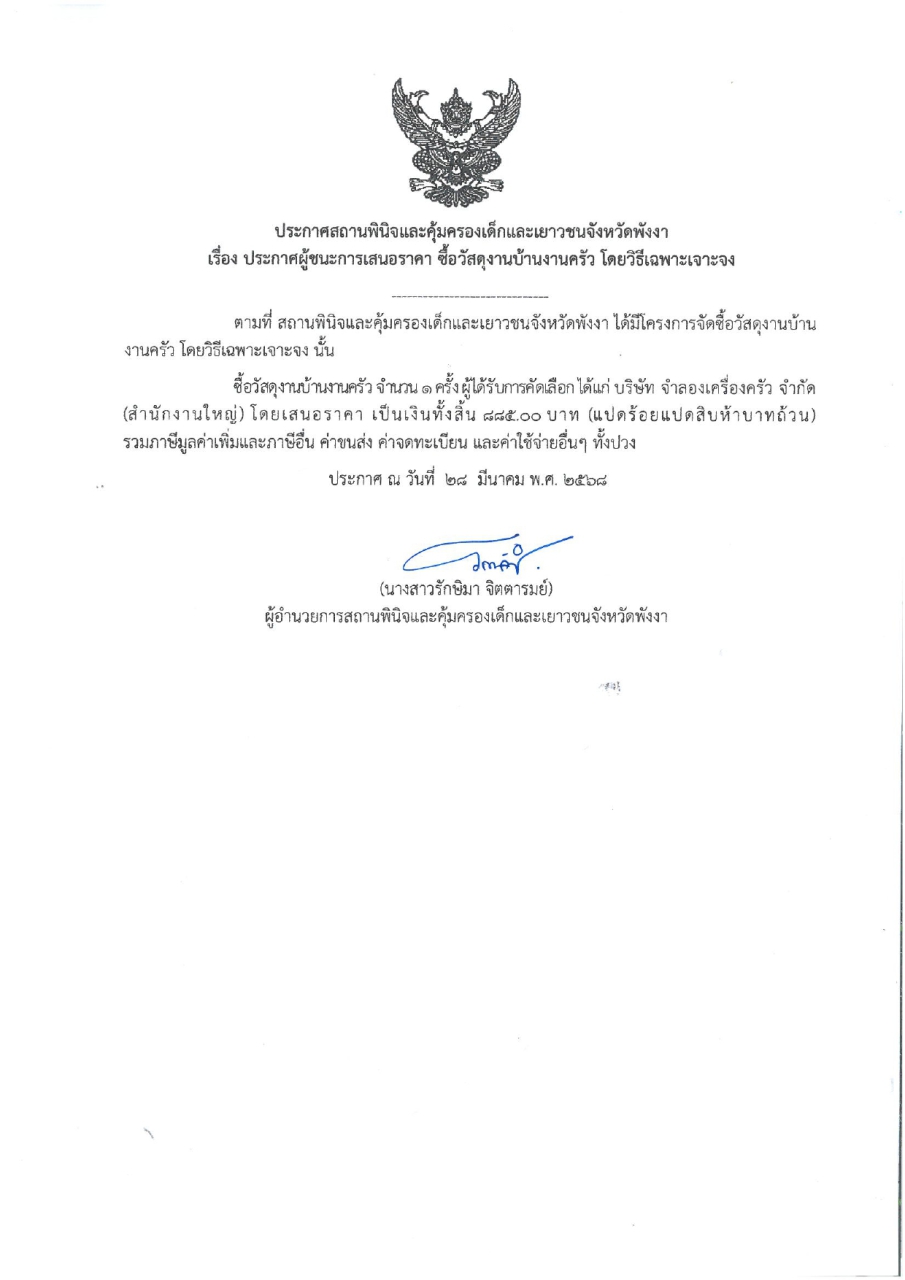 ประกาศสถานพินิจและคุ้มครองเด็กและเยาวชนจังหวัดพังงา
เรื่อง ประกาศผู้ชนะการเสนอราคา ซื้อวัสดุงานบ้านงานครัว โดยวิธีเฉพาะเจาะจง

ตามที่ สถานพินิจและคุ้มครองเด็กและเยาวชนจังหวัดพังงา ได้มีโครงการจัดซื้อวัสดุงานบ้านงานครัว โดยวิธีเฉพาะเจาะจง นั้น

ซื้อวัสดุงานบ้านงานครัว จำนวน ๑ ครั้ง ผู้ได้รับการคัดเลือก ได้แก่ บริษัท จำลองเครื่องครัว จำกัด (สำนักงานใหญ่) โดยเสนอราคา เป็นเงินทั้งสิ้น ๘๘๕.๐๐ บาท (แปดร้อยแปดสิบห้าบาทถ้วน) รวมภาษีมูลค่าเพิ่มและภาษีอื่น ค่าขนส่ง ค่าจดทะเบียน และค่าใช้จ่ายอื่นๆ ทั้งปวง

ประกาศ ณ วันที่ ๒๘ มีนาคม พ.ศ. ๒๕๖๘

(นางสาวรักษิมา จิตตารมย์)
ผู้อำนวยการสถานพินิจและคุ้มครองเด็กและเยาวชนจังหวัดพังงา